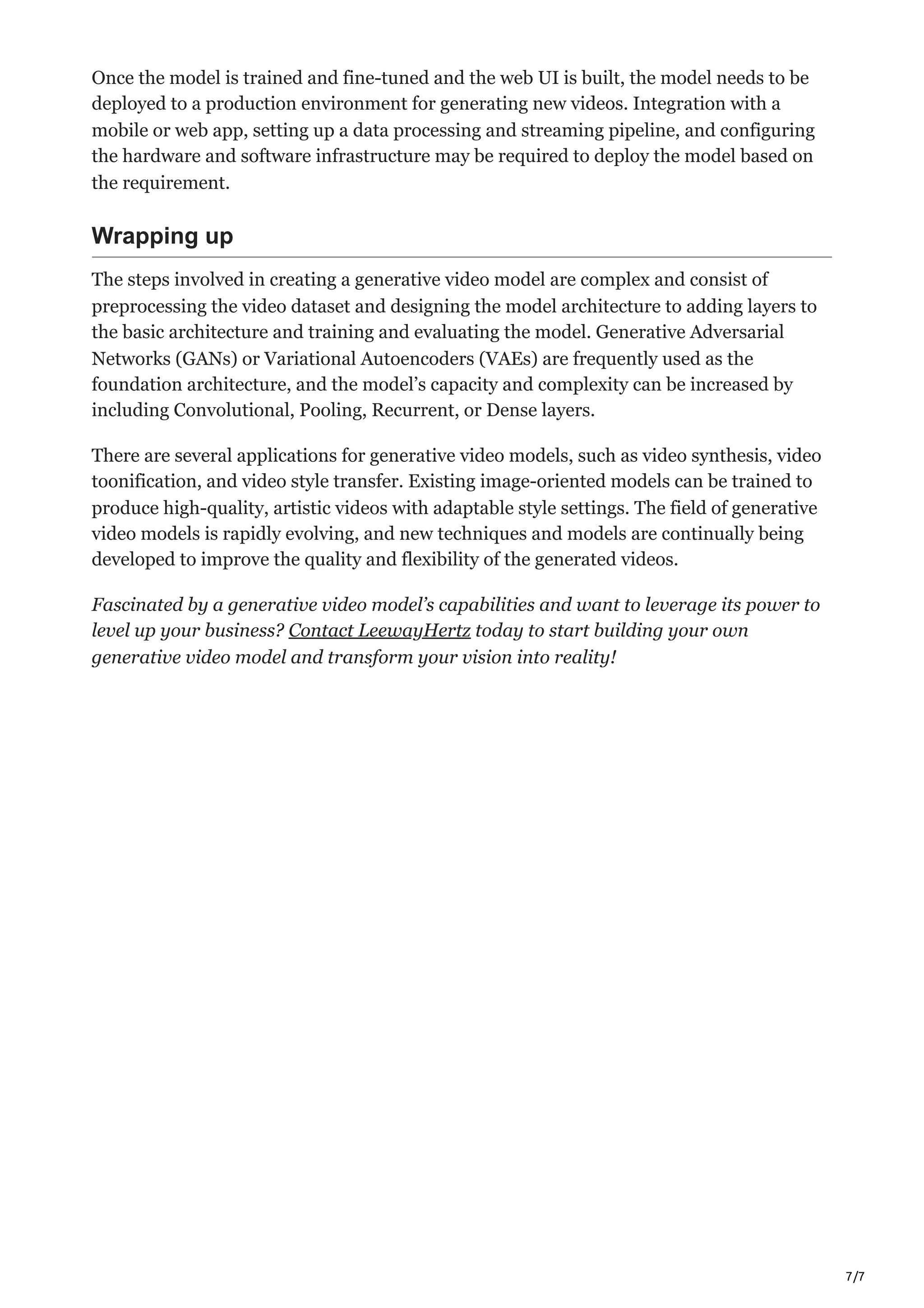 Once the model is trained and fine-tuned and the web UI is built, the model needs to be deployed to a production environment for generating new videos. Integration with a mobile or web app, setting up a data processing and streaming pipeline, and configuring the hardware and software infrastructure may be required to deploy the model based on the requirement.

Wrapping up

The steps involved in creating a generative video model are complex and consist of preprocessing the video dataset and designing the model architecture to adding layers to the basic architecture and training and evaluating the model. Generative Adversarial Networks (GANs) or Variational Autoencoders (VAEs) are frequently used as the foundation architecture, and the model's capacity and complexity can be increased by including Convolutional, Pooling, Recurrent, or Dense layers.

There are several applications for generative video models, such as video synthesis, video toonification, and video style transfer. Existing image-oriented models can be trained to produce high-quality, artistic videos with adaptable style settings. The field of generative video models is rapidly evolving, and new techniques and models are continually being developed to improve the quality and flexibility of the generated videos.

Fascinated by a generative video model's capabilities and want to leverage its power to level up your business? Contact LeewayHertz today to start building your own generative video model and transform your vision into reality!

7/7